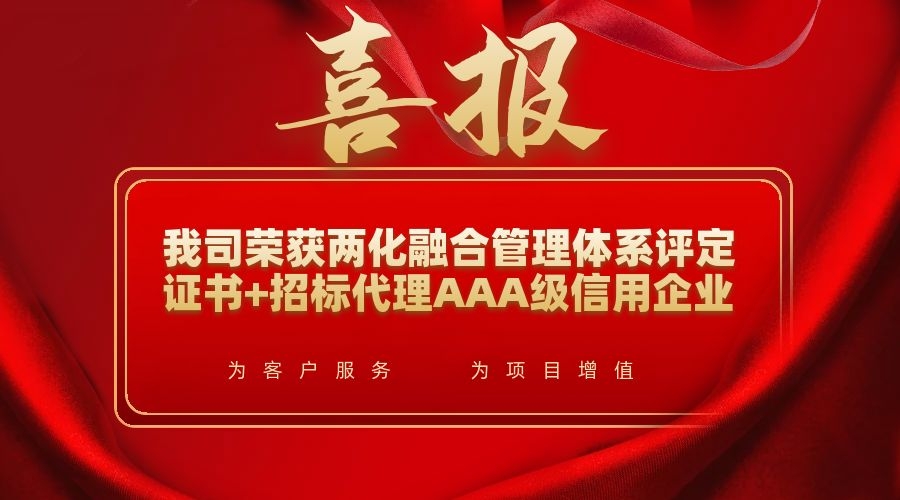 喜报

我司荣获两化融合管理体系评定证书+招标代理AAA级信用企业

为客户服务　为项目增值